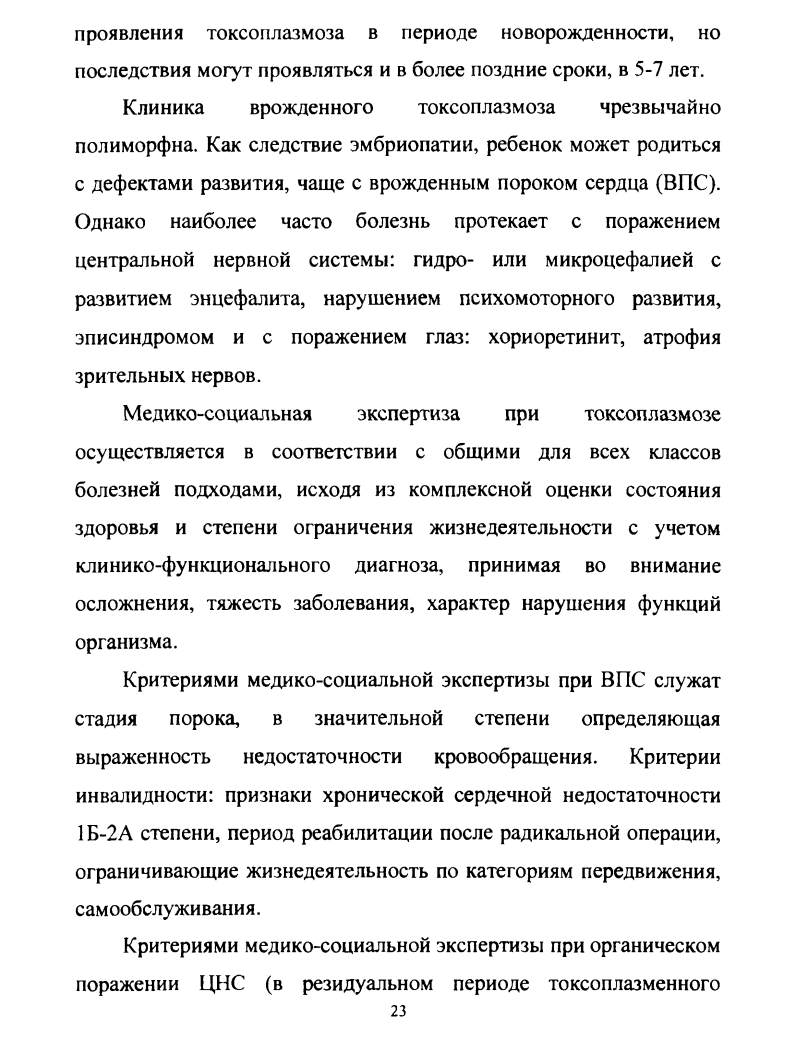 проявления токсоплазмоза в периоде новорожденности, но последствия могут проявляться и в более поздние сроки, в 5-7 лет.

Клиника врожденного токсоплазмоза чрезвычайно полиморфна. Как следствие эмбриопатии, ребенок может родиться с дефектами развития, чаще с врожденным пороком сердца (ВПС). Однако наиболее часто болезнь протекает с поражением центральной нервной системы: гидро- или микроцефалией с развитием энцефалита, нарушением психомоторного развития, эписиндромом и с поражением глаз: хориоретинит, атрофия зрительных нервов.

Медико-социальная экспертиза при токсоплазмозе осуществляется в соответствии с общими для всех классов болезней подходами, исходя из комплексной оценки состояния здоровья и степени ограничения жизнедеятельности с учетом клинико-функционального диагноза, принимая во внимание осложнения, тяжесть заболевания, характер нарушения функций организма.

Критериями медико-социальной экспертизы при ВПС служат стадия порока, в значительной степени определяющая выраженность недостаточности кровообращения. Критерии инвалидности: признаки хронической сердечной недостаточности 1Б-2А степени, период реабилитации после радикальной операции, ограничивающие жизнедеятельность по категориям передвижения, самообслуживания.

Критериями медико-социальной экспертизы при органическом поражении ЦНС (в резидуальном периоде токсоплазменного

23